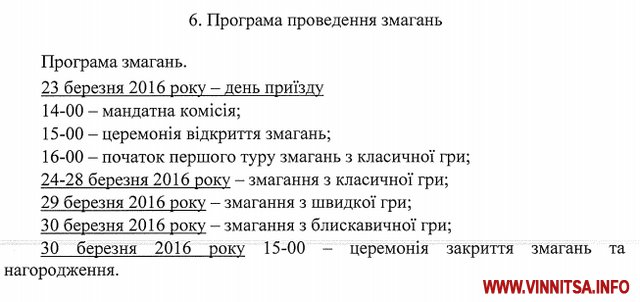 6. Програма проведення змагань

Програма змагань.

23 березня 2016 року – день приїзду

14-00 – мандатна комісія;

15-00 – церемонія відкриття змагань;

16-00 – початок першого туру змагань з класичної гри;

24-28 березня 2016 року – змагання з класичної гри;

29 березня 2016 року – змагання з швидкої гри;

30 березня 2016 року – змагання з блискавичної гри;

30 березня 2016 року 15-00 – церемонія закриття змагань та нагородження.

WWW.VINNITSA.INFO